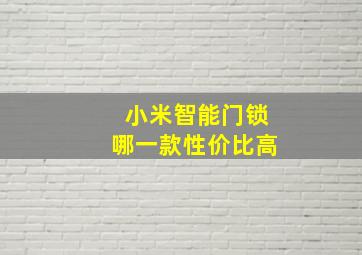 小米智能门锁
哪一款性价比高